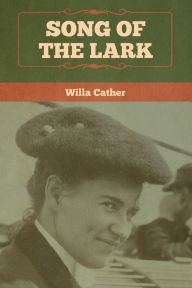 SONG OF THE LARK

Willa Cather